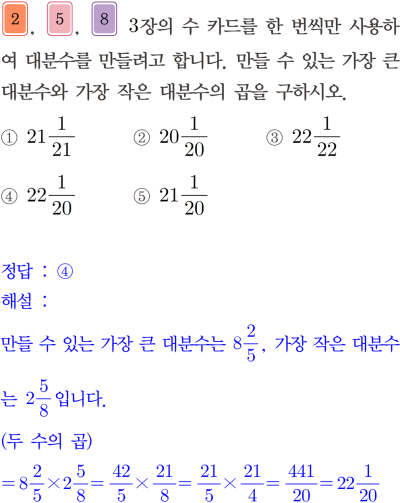 2, 5, 8 3장의 수 카드를 한 번씩만 사용하여 대분수를 만들려고 합니다. 만들 수 있는 가장 큰 대분수와 가장 작은 대분수의 곱을 구하시오.

① $21\frac{1}{21}$ ② $20\frac{1}{20}$ ③ $22\frac{1}{22}$

④ $22\frac{1}{20}$ ⑤ $21\frac{1}{20}$

정답 : ④
해설 :

만들 수 있는 가장 큰 대분수는 $8\frac{2}{5}$, 가장 작은 대분수는 $2\frac{5}{8}$입니다.

(두 수의 곱)
$=8\frac{2}{5}\times2\frac{5}{8}=\frac{42}{5}\times\frac{21}{8}=\frac{21}{5}\times\frac{21}{4}=\frac{441}{20}=22\frac{1}{20}$